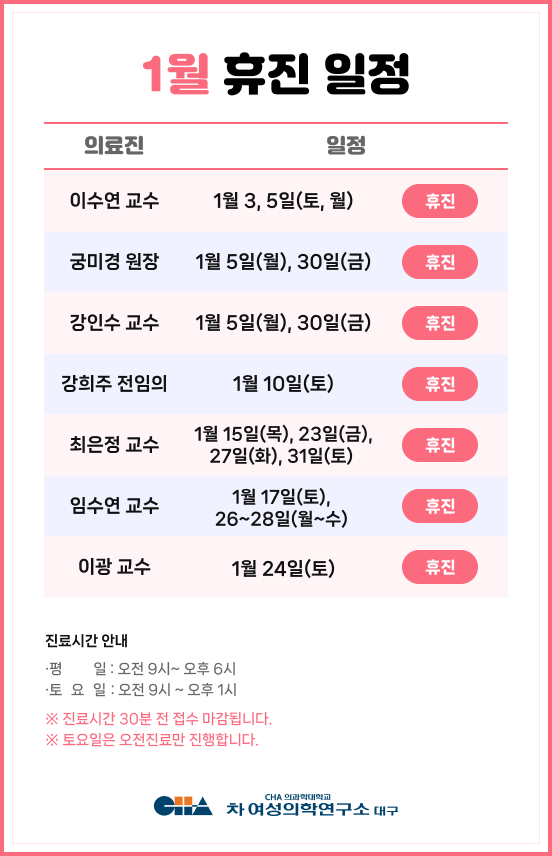 1월 휴진 일정

| 의료진 | 일정 | |
|---|---|---|
| 이수연 교수 | 1월 3, 5일(토, 월) | 휴진 |
| 궁미경 원장 | 1월 5일(월), 30일(금) | 휴진 |
| 강인수 교수 | 1월 5일(월), 30일(금) | 휴진 |
| 강희주 전임의 | 1월 10일(토) | 휴진 |
| 최은정 교수 | 1월 15일(목), 23일(금), 27일(화), 31일(토) | 휴진 |
| 임수연 교수 | 1월 17일(토), 26~28일(월~수) | 휴진 |
| 이광 교수 | 1월 24일(토) | 휴진 |

진료시간 안내

·평 일 : 오전 9시~ 오후 6시
·토 요 일 : 오전 9시 ~ 오후 1시

※ 진료시간 30분 전 접수 마감됩니다.
※ 토요일은 오전진료만 진행합니다.

CHA
CHA 의과학대학교
차 여성의학연구소 대구